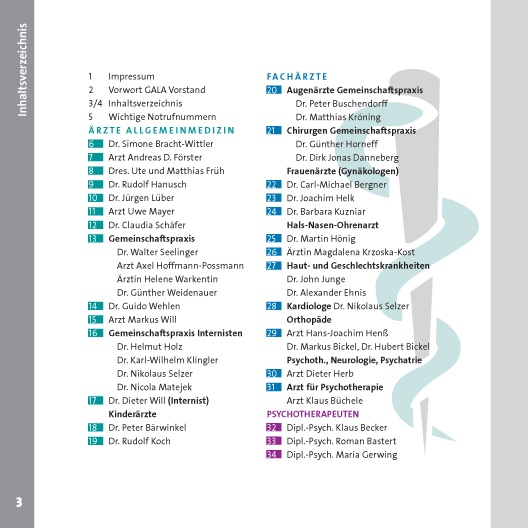 Inhaltsverzeichnis

1 Impressum
2 Vorwort GALA Vorstand
3/4 Inhaltsverzeichnis
5 Wichtige Notrufnummern

ÄRZTE ALLGEMEINMEDIZIN
6 Dr. Simone Bracht-Wittler
7 Arzt Andreas D. Förster
8 Dres. Ute und Matthias Früh
9 Dr. Rudolf Hanusch
10 Dr. Jürgen Lüber
11 Arzt Uwe Mayer
12 Dr. Claudia Schäfer
13 Gemeinschaftspraxis
Dr. Walter Seelinger
Arzt Axel Hoffmann-Possmann
Ärztin Helene Warkentin
Dr. Günther Weidenauer
14 Dr. Guido Wehlen
15 Arzt Markus Will
16 Gemeinschaftspraxis Internisten
Dr. Helmut Holz
Dr. Karl-Wilhelm Klingler
Dr. Nikolaus Selzer
Dr. Nicola Matejek
17 Dr. Dieter Will (Internist)
Kinderärzte
18 Dr. Peter Bärwinkel
19 Dr. Rudolf Koch

FACHÄRZTE
20 Augenärzte Gemeinschaftspraxis
Dr. Peter Buschendorff
Dr. Matthias Kröning
21 Chirurgen Gemeinschaftspraxis
Dr. Günther Horneff
Dr. Dirk Jonas Danneberg
Frauenärzte (Gynäkologen)
22 Dr. Carl-Michael Bergner
23 Dr. Joachim Helk
24 Dr. Barbara Kuzniar
Hals-Nasen-Ohrenarzt
25 Dr. Martin Hönig
26 Ärztin Magdalena Krzoska-Kost
27 Haut- und Geschlechtskrankheiten
Dr. John Junge
Dr. Alexander Ehnis
28 Kardiologe Dr. Nikolaus Selzer
Orthopäde
29 Arzt Hans-Joachim Henß
Dr. Markus Bickel, Dr. Hubert Bickel
Psychoth., Neurologie, Psychatrie
30 Arzt Dieter Herb
31 Arzt für Psychotherapie
Arzt Klaus Büchele
PSYCHOTHERAPEUTEN
32 Dipl.-Psych. Klaus Becker
33 Dipl.-Psych. Roman Bastert
34 Dipl.-Psych. Maria Gerwing

3